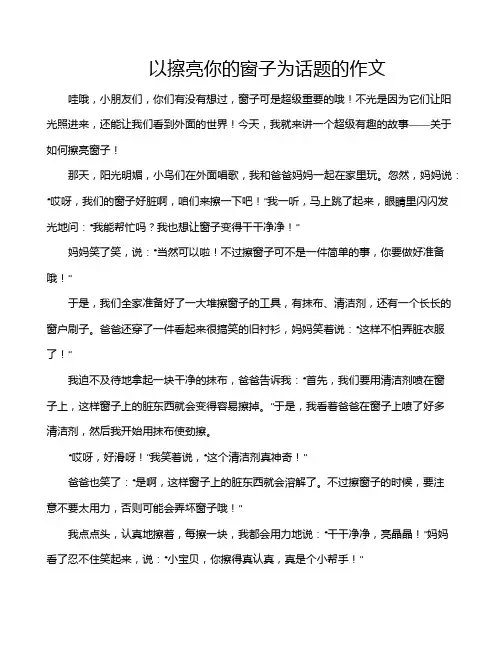 以擦亮你的窗子为话题的作文

哇哦，小朋友们，你们有没有想过，窗子可是超级重要的哦！不光是因为它们让阳光照进来，还能让我们看到外面的世界！今天，我就来讲一个超级有趣的故事——关于如何擦亮窗子！

那天，阳光明媚，小鸟们在外面唱歌，我和爸爸妈妈一起在家里玩。忽然，妈妈说："哎呀，我们的窗子好脏啊，咱们来擦一下吧！"我一听，马上跳了起来，眼睛里闪闪发光地问："我能帮忙吗？我也想让窗子变得干干净净！"

妈妈笑了笑，说："当然可以啦！不过擦窗子可不是一件简单的事，你要做好准备哦！"

于是，我们全家准备好了一大堆擦窗子的工具，有抹布、清洁剂，还有一个长长的窗户刷子。爸爸还穿了一件看起来很搞笑的旧衬衫，妈妈笑着说："这样不怕弄脏衣服了！"

我迫不及待地拿起一块干净的抹布，爸爸告诉我："首先，我们要用清洁剂喷在窗子上，这样窗子上的脏东西就会变得容易擦掉。"于是，我看着爸爸在窗子上喷了好多清洁剂，然后我开始用抹布使劲擦。

"哎呀，好滑呀！"我笑着说，"这个清洁剂真神奇！"

爸爸也笑了："是啊，这样窗子上的脏东西就会溶解了。不过擦窗子的时候，要注意不要太用力，否则可能会弄坏窗子哦！"

我点点头，认真地擦着，每擦一块，我都会用力地说："干干净净，亮晶晶！"妈妈看了忍不住笑起来，说："小宝贝，你擦得真认真，真是个小帮手！"